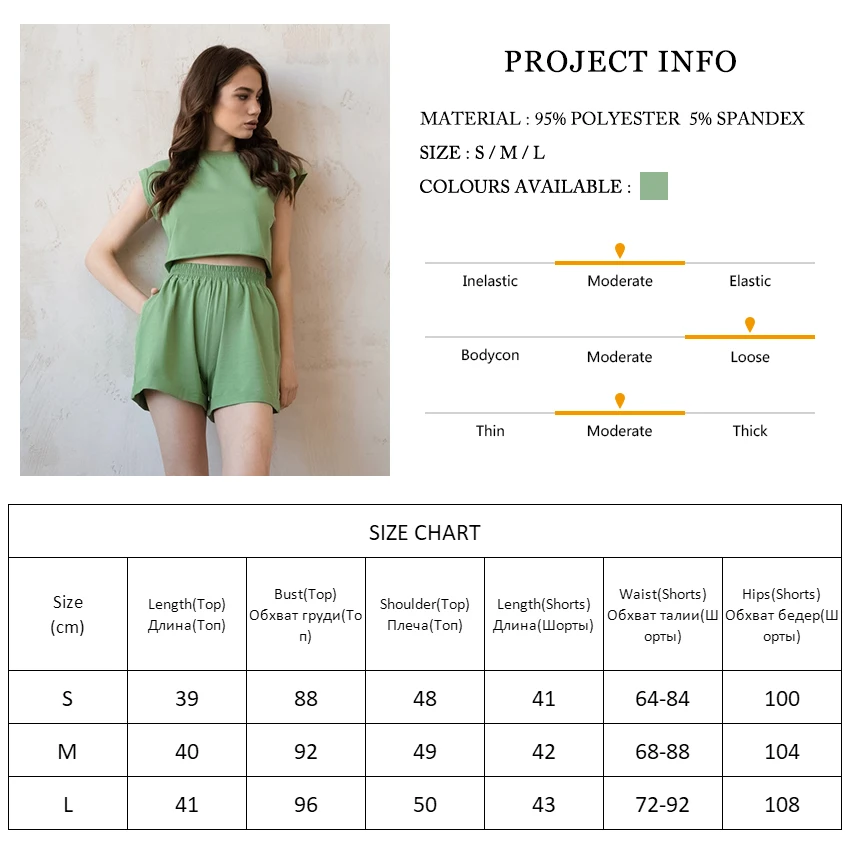 PROJECT INFO

MATERIAL : 95% POLYESTER 5% SPANDEX

SIZE : S / M / L

COLOURS AVAILABLE :

Inelastic Moderate Elastic

Bodycon Moderate Loose

Thin Moderate Thick

SIZE CHART

| Size (cm) | Length(Top) Длина(Топ) | Bust(Top) Обхват груди(Топ) | Shoulder(Top) Плеча(Топ) | Length(Shorts) Длина(Шорты) | Waist(Shorts) Обхват талии(Шорты) | Hips(Shorts) Обхват бедер(Шорты) |
|---|---|---|---|---|---|---|
| S | 39 | 88 | 48 | 41 | 64-84 | 100 |
| M | 40 | 92 | 49 | 42 | 68-88 | 104 |
| L | 41 | 96 | 50 | 43 | 72-92 | 108 |